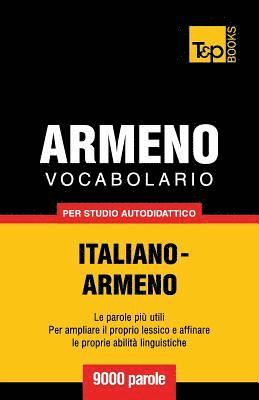 T&P BOOKS

ARMENO
VOCABOLARIO

PER STUDIO AUTODIDATTICO

ITALIANO-ARMENO

Le parole più utili
Per ampliare il proprio lessico e affinare le proprie abilità linguistiche

9000 parole